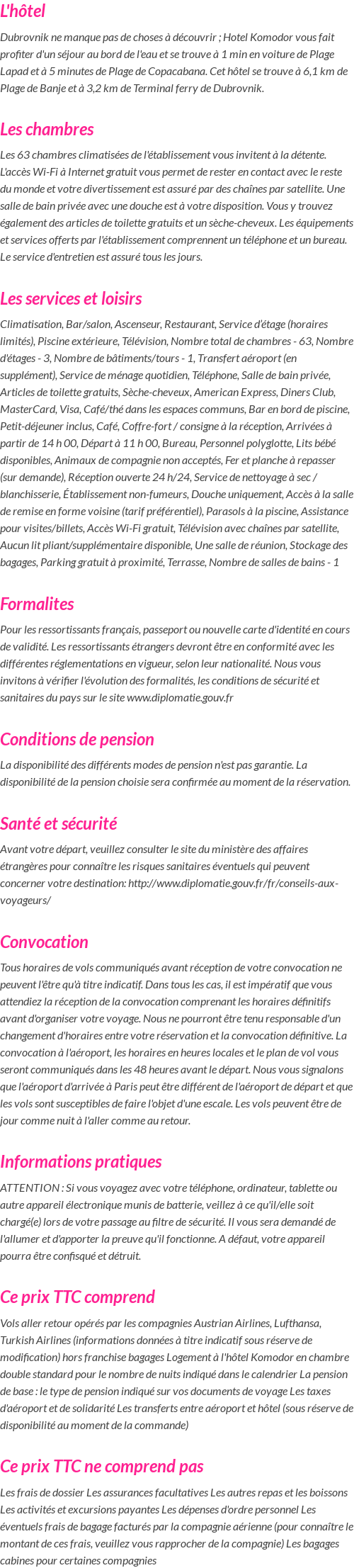 L'hôtel

Dubrovnik ne manque pas de choses à découvrir ; Hotel Komodor vous fait profiter d'un séjour au bord de l'eau et se trouve à 1 min en voiture de Plage Lapad et à 5 minutes de Plage de Copacabana. Cet hôtel se trouve à 6,1 km de Plage de Banje et à 3,2 km de Terminal ferry de Dubrovnik.

Les chambres

Les 63 chambres climatisées de l'établissement vous invitent à la détente. L'accès Wi-Fi à Internet gratuit vous permet de rester en contact avec le reste du monde et votre divertissement est assuré par des chaînes par satellite. Une salle de bain privée avec une douche est à votre disposition. Vous y trouvez également des articles de toilette gratuits et un sèche-cheveux. Les équipements et services offerts par l'établissement comprennent un téléphone et un bureau. Le service d'entretien est assuré tous les jours.

Les services et loisirs

Climatisation, Bar/salon, Ascenseur, Restaurant, Service d'étage (horaires limités), Piscine extérieure, Télévision, Nombre total de chambres - 63, Nombre d'étages - 3, Nombre de bâtiments/tours - 1, Transfert aéroport (en supplément), Service de ménage quotidien, Téléphone, Salle de bain privée, Articles de toilette gratuits, Sèche-cheveux, American Express, Diners Club, MasterCard, Visa, Café/thé dans les espaces communs, Bar en bord de piscine, Petit-déjeuner inclus, Café, Coffre-fort / consigne à la réception, Arrivées à partir de 14 h 00, Départ à 11 h 00, Bureau, Personnel polyglotte, Lits bébé disponibles, Animaux de compagnie non acceptés, Fer et planche à repasser (sur demande), Réception ouverte 24 h/24, Service de nettoyage à sec / blanchisserie, Établissement non-fumeurs, Douche uniquement, Accès à la salle de remise en forme voisine (tarif préférentiel), Parasols à la piscine, Assistance pour visites/billets, Accès Wi-Fi gratuit, Télévision avec chaînes par satellite, Aucun lit pliant/supplémentaire disponible, Une salle de réunion, Stockage des bagages, Parking gratuit à proximité, Terrasse, Nombre de salles de bains - 1

Formalites

Pour les ressortissants français, passeport ou nouvelle carte d'identité en cours de validité. Les ressortissants étrangers devront être en conformité avec les différentes réglementations en vigueur, selon leur nationalité. Nous vous invitons à vérifier l'évolution des formalités, les conditions de sécurité et sanitaires du pays sur le site www.diplomatie.gouv.fr

Conditions de pension

La disponibilité des différents modes de pension n'est pas garantie. La disponibilité de la pension choisie sera confirmée au moment de la réservation.

Santé et sécurité

Avant votre départ, veuillez consulter le site du ministère des affaires étrangères pour connaître les risques sanitaires éventuels qui peuvent concerner votre destination: http://www.diplomatie.gouv.fr/fr/conseils-aux-voyageurs/

Convocation

Tous horaires de vols communiqués avant réception de votre convocation ne peuvent l'être qu'à titre indicatif. Dans tous les cas, il est impératif que vous attendiez la réception de la convocation comprenant les horaires définitifs avant d'organiser votre voyage. Nous ne pourront être tenu responsable d'un changement d'horaires entre votre réservation et la convocation définitive. La convocation à l'aéroport, les horaires en heures locales et le plan de vol vous seront communiqués dans les 48 heures avant le départ. Nous vous signalons que l'aéroport d'arrivée à Paris peut être différent de l'aéroport de départ et que les vols sont susceptibles de faire l'objet d'une escale. Les vols peuvent être de jour comme nuit à l'aller comme au retour.

Informations pratiques

ATTENTION : Si vous voyagez avec votre téléphone, ordinateur, tablette ou autre appareil électronique munis de batterie, veillez à ce qu'il/elle soit chargé(e) lors de votre passage au filtre de sécurité. Il vous sera demandé de l'allumer et d'apporter la preuve qu'il fonctionne. A défaut, votre appareil pourra être confisqué et détruit.

Ce prix TTC comprend

Vols aller retour opérés par les compagnies Austrian Airlines, Lufthansa, Turkish Airlines (informations données à titre indicatif sous réserve de modification) hors franchise bagages Logement à l'hôtel Komodor en chambre double standard pour le nombre de nuits indiqué dans le calendrier La pension de base : le type de pension indiqué sur vos documents de voyage Les taxes d'aéroport et de solidarité Les transferts entre aéroport et hôtel (sous réserve de disponibilité au moment de la commande)

Ce prix TTC ne comprend pas

Les frais de dossier Les assurances facultatives Les autres repas et les boissons Les activités et excursions payantes Les dépenses d'ordre personnel Les éventuels frais de bagage facturés par la compagnie aérienne (pour connaître le montant de ces frais, veuillez vous rapprocher de la compagnie) Les bagages cabines pour certaines compagnies